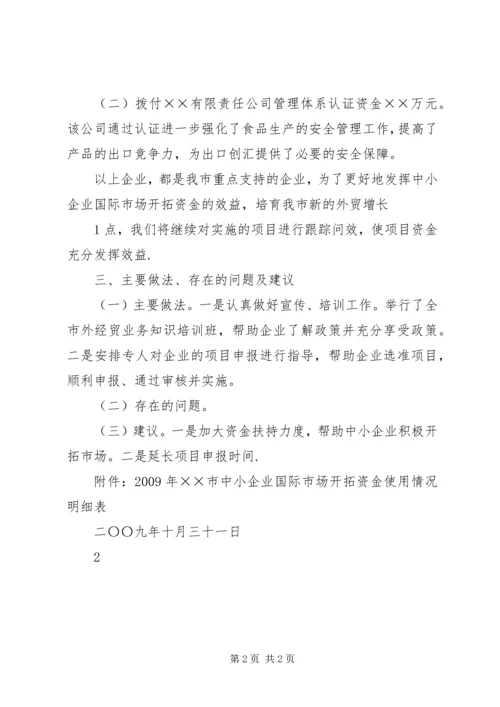 （二）拨付××有限责任公司管理体系认证资金××万元。该公司通过认证进一步强化了食品生产的安全管理工作，提高了产品的出口竞争力，为出口创汇提供了必要的安全保障。

以上企业，都是我市重点支持的企业，为了更好地发挥中小企业国际市场开拓资金的效益，培育我市新的外贸增长

1点，我们将继续对实施的项目进行跟踪问效，使项目资金充分发挥效益.

三、主要做法、存在的问题及建议

（一）主要做法。一是认真做好宣传、培训工作。举行了全市外经贸业务知识培训班，帮助企业了解政策并充分享受政策。二是安排专人对企业的项目申报进行指导，帮助企业选准项目，顺利申报、通过审核并实施。

（二）存在的问题。

（三）建议。一是加大资金扶持力度，帮助中小企业积极开拓市场。二是延长项目申报时间.

附件：2009年××市中小企业国际市场开拓资金使用情况明细表

二〇〇九年十月三十一日

2

第2页 共2页